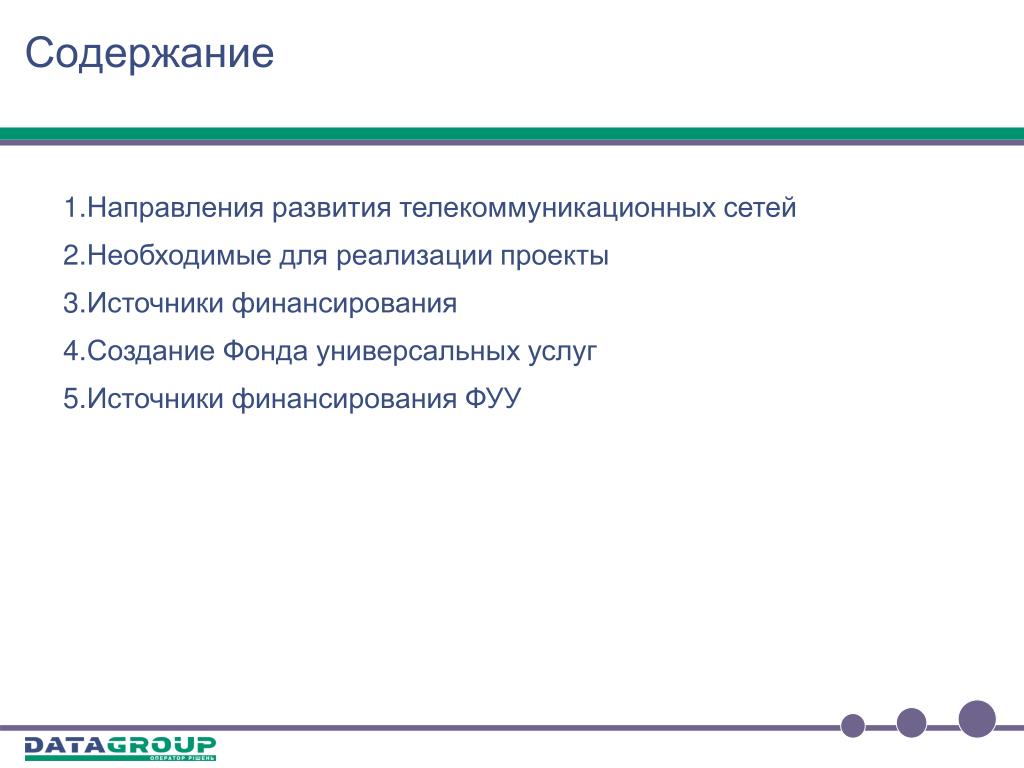 Содержание

1.Направления развития телекоммуникационных сетей

2.Необходимые для реализации проекты

3.Источники финансирования

4.Создание Фонда универсальных услуг

5.Источники финансирования ФУУ

DATAGROUP
ОПЕРАТОР РІШЕНЬ